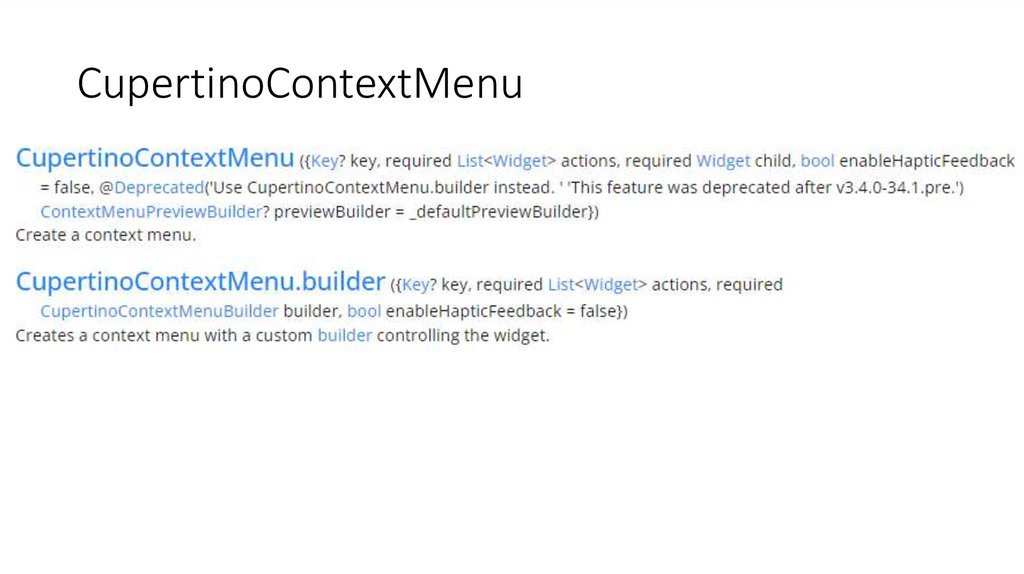 CupertinoContextMenu

CupertinoContextMenu ({Key? key, required List<Widget> actions, required Widget child, bool enableHapticFeedback = false, @Deprecated('Use CupertinoContextMenu.builder instead. ' 'This feature was deprecated after v3.4.0-34.1.pre.') ContextMenuPreviewBuilder? previewBuilder = _defaultPreviewBuilder})
Create a context menu.

CupertinoContextMenu.builder ({Key? key, required List<Widget> actions, required CupertinoContextMenuBuilder builder, bool enableHapticFeedback = false})
Creates a context menu with a custom builder controlling the widget.